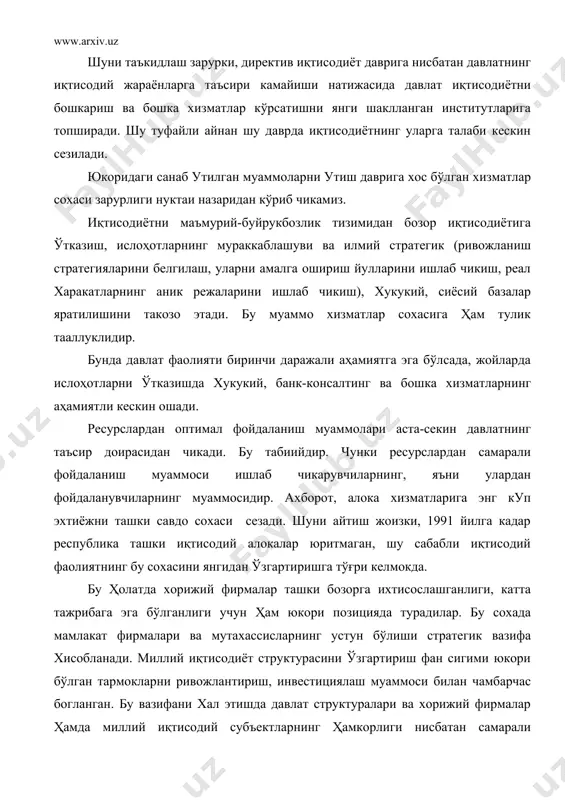 www.arxiv.uz

Шуни таъкидлаш зарурки, директив иқтисодиёт даврига нисбатан давлатнинг иқтисодий жараёнларга таъсири камайиши натижасида давлат иқтисодиётни бошкариш ва бошка хизматлар кўрсатишни янги шаклланган институтларига топширади. Шу туфайли айнан шу даврда иқтисодиётнинг уларга талаби кескин сезилади.

Юкоридаги санаб Утилган муаммоларни Утиш даврига хос бўлган хизматлар сохаси зарурлиги нуктаи назаридан кўриб чикамиз.

Иқтисодиётни маъмурий-буйрукбозлик тизимидан бозор иктисодиётига Ўтказиш, ислоҳотларнинг мураккаблашуви ва илмий стратегик (ривожланиш стратегияларини белгилаш, уларни амалга ошириш йулларини ишлаб чикиш, реал Харакатларнинг аник режаларини ишлаб чикиш), Хукукий, сиёсий базалар яратилишини такозо этади. Бу муаммо хизматлар сохасига Ҳам тулик тааллуклидир.

Бунда давлат фаолияти биринчи даражали аҳамиятга эга бўлсада, жойларда ислоҳотларни Ўтказишда Хукукий, банк-консалтинг ва бошка хизматларнинг аҳамиятли кескин ошади.

Ресурслардан оптимал фойдаланиш муаммолари аста-секин давлатнинг таъсир доирасидан чикади. Бу табиийдир. Чунки ресурслардан самарали фойдаланиш муаммоси ишлаб чикарувчиларнинг, яъни улардан фойдаланувчиларнинг муаммосидир. Ахборот, алока хизматларига энг кУп эхтиёжни ташки савдо сохаси сезади. Шуни айтиш жоизки, 1991 йилга кадар республика ташки иқтисодий алокалар юритмаган, шу сабабли иқтисодий фаолиятнинг бу сохасини янгидан Ўзгартиришга тўғри келмокда.

Бу Ҳолатда хорижий фирмалар ташки бозорга ихтисослашганлиги, катта тажрибага эга бўлганлиги учун Ҳам юкори позицияда турадилар. Бу сохада мамлакат фирмалари ва мутахассисларнинг устун бўлиши стратегик вазифа Хисобланади. Миллий иқтисодиёт структурасини Ўзгартириш фан сигими юкори бўлган тармокларни ривожлантириш, инвестициялаш муаммоси билан чамбарчас богланган. Бу вазифани Хал этишда давлат структуралари ва хорижий фирмалар Ҳамда миллий иқтисодий субъектларнинг Ҳамкорлиги нисбатан самарали